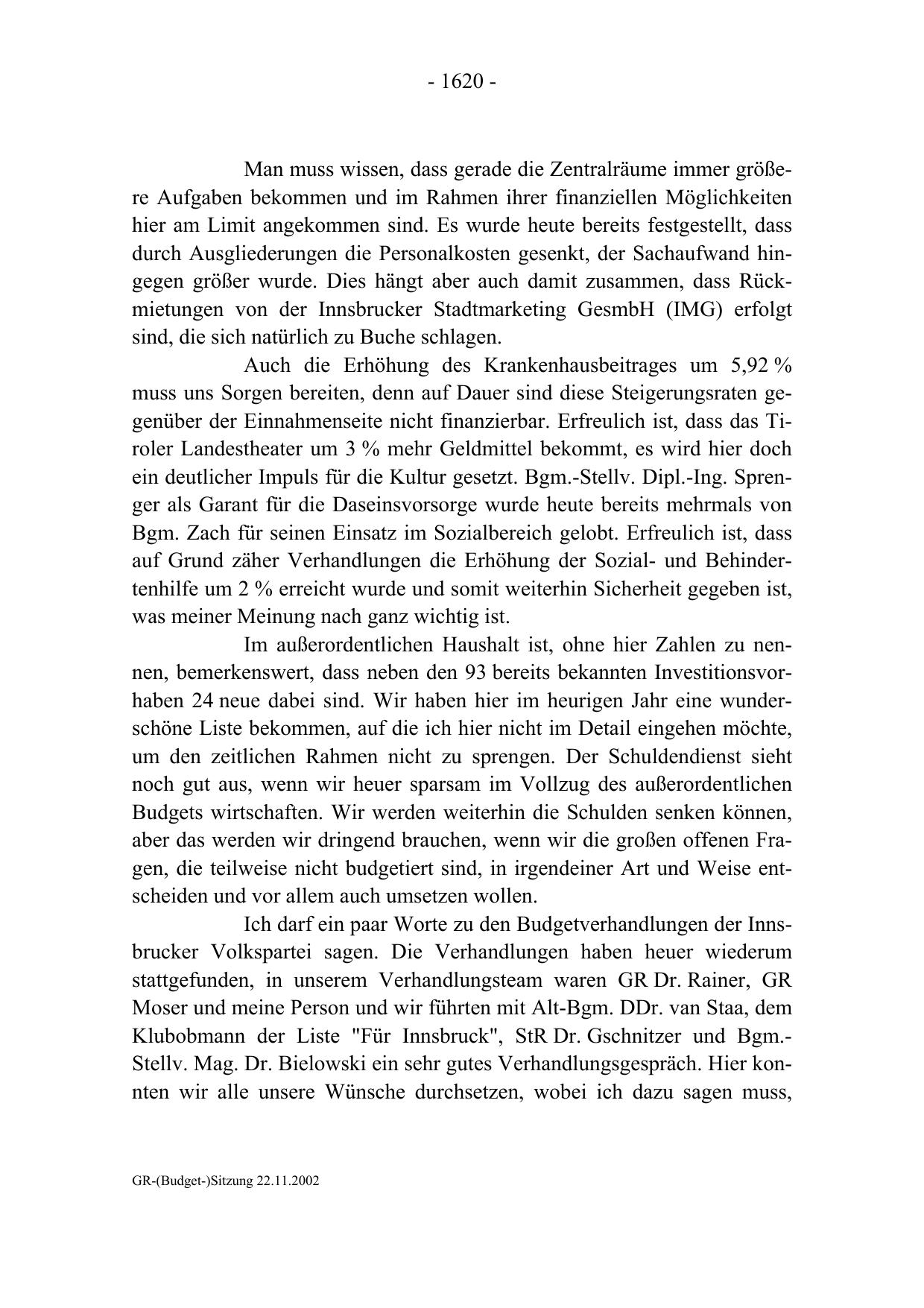 - 1620 -

Man muss wissen, dass gerade die Zentralräume immer größere Aufgaben bekommen und im Rahmen ihrer finanziellen Möglichkeiten hier am Limit angekommen sind. Es wurde heute bereits festgestellt, dass durch Ausgliederungen die Personalkosten gesenkt, der Sachaufwand hingegen größer wurde. Dies hängt aber auch damit zusammen, dass Rückmietungen von der Innsbrucker Stadtmarketing GesmbH (IMG) erfolgt sind, die sich natürlich zu Buche schlagen.

Auch die Erhöhung des Krankenhausbeitrages um 5,92 % muss uns Sorgen bereiten, denn auf Dauer sind diese Steigerungsraten gegenüber der Einnahmenseite nicht finanzierbar. Erfreulich ist, dass das Tiroler Landestheater um 3 % mehr Geldmittel bekommt, es wird hier doch ein deutlicher Impuls für die Kultur gesetzt. Bgm.-Stellv. Dipl.-Ing. Sprenger als Garant für die Daseinsvorsorge wurde heute bereits mehrmals von Bgm. Zach für seinen Einsatz im Sozialbereich gelobt. Erfreulich ist, dass auf Grund zäher Verhandlungen die Erhöhung der Sozial- und Behindertenhilfe um 2 % erreicht wurde und somit weiterhin Sicherheit gegeben ist, was meiner Meinung nach ganz wichtig ist.

Im außerordentlichen Haushalt ist, ohne hier Zahlen zu nennen, bemerkenswert, dass neben den 93 bereits bekannten Investitionsvorhaben 24 neue dabei sind. Wir haben hier im heurigen Jahr eine wunderschöne Liste bekommen, auf die ich hier nicht im Detail eingehen möchte, um den zeitlichen Rahmen nicht zu sprengen. Der Schuldendienst sieht noch gut aus, wenn wir heuer sparsam im Vollzug des außerordentlichen Budgets wirtschaften. Wir werden weiterhin die Schulden senken können, aber das werden wir dringend brauchen, wenn wir die großen offenen Fragen, die teilweise nicht budgetiert sind, in irgendeiner Art und Weise entscheiden und vor allem auch umsetzen wollen.

Ich darf ein paar Worte zu den Budgetverhandlungen der Innsbrucker Volkspartei sagen. Die Verhandlungen haben heuer wiederum stattgefunden, in unserem Verhandlungsteam waren GR Dr. Rainer, GR Moser und meine Person und wir führten mit Alt-Bgm. DDr. van Staa, dem Klubobmann der Liste "Für Innsbruck", StR Dr. Gschnitzer und Bgm.-Stellv. Mag. Dr. Bielowski ein sehr gutes Verhandlungsgespräch. Hier konnten wir alle unsere Wünsche durchsetzen, wobei ich dazu sagen muss,

GR-(Budget-)Sitzung 22.11.2002